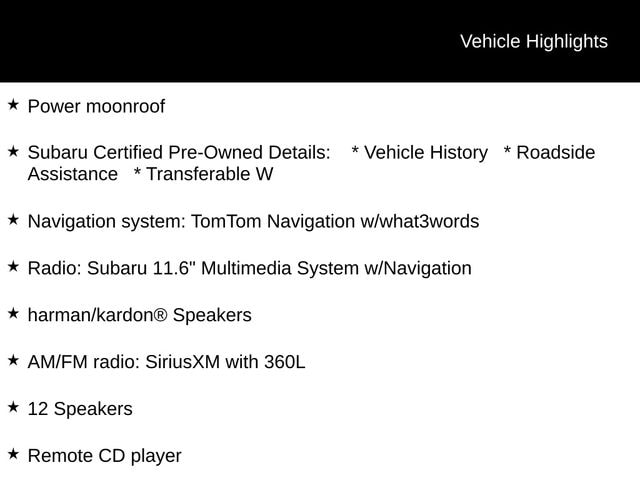 Vehicle Highlights

★ Power moonroof

★ Subaru Certified Pre-Owned Details: * Vehicle History * Roadside Assistance * Transferable W

★ Navigation system: TomTom Navigation w/what3words

★ Radio: Subaru 11.6" Multimedia System w/Navigation

★ harman/kardon® Speakers

★ AM/FM radio: SiriusXM with 360L

★ 12 Speakers

★ Remote CD player